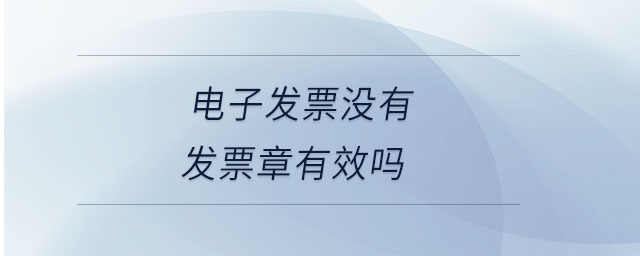 电子发票没有
发票章有效吗